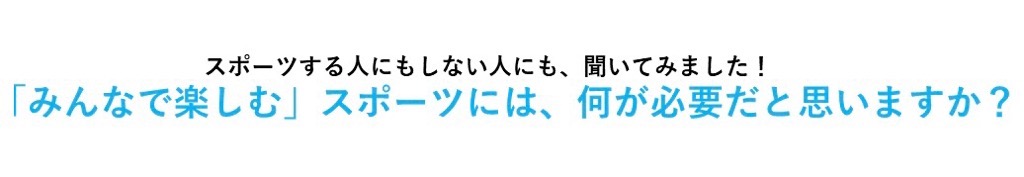 スポーツする人にもしない人にも、聞いてみました！
「みんなで楽しむ」スポーツには、何が必要だと思いますか？